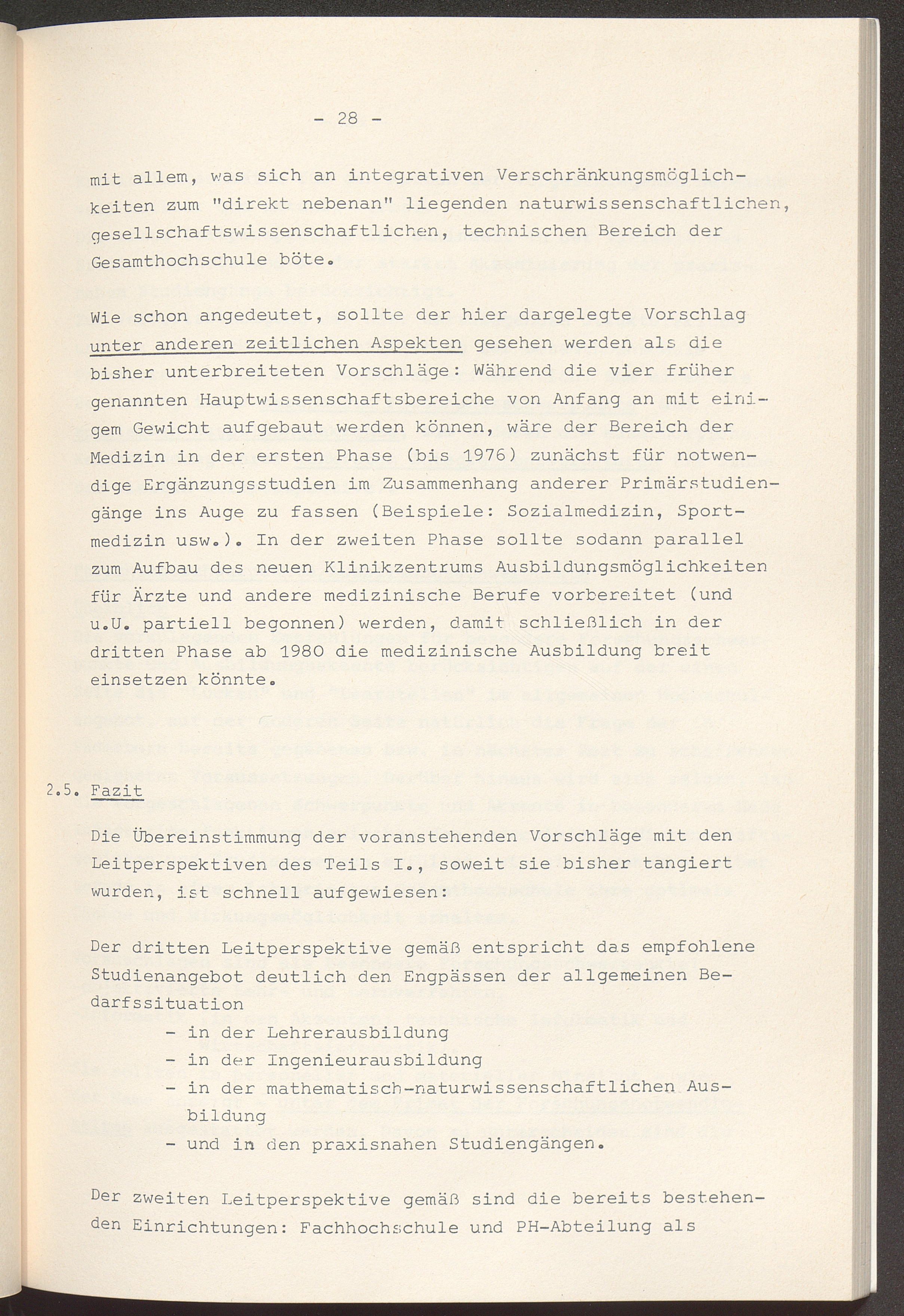 - 28 -

mit allem, was sich an integrativen Verschränkungsmöglichkeiten zum "direkt nebenan" liegenden naturwissenschaftlichen, gesellschaftswissenschaftlichen, technischen Bereich der Gesamthochschule böte.

Wie schon angedeutet, sollte der hier dargelegte Vorschlag unter anderen zeitlichen Aspekten gesehen werden als die bisher unterbreiteten Vorschläge: Während die vier früher genannten Hauptwissenschaftsbereiche von Anfang an mit einigem Gewicht aufgebaut werden können, wäre der Bereich der Medizin in der ersten Phase (bis 1976) zunächst für notwendige Ergänzungsstudien im Zusammenhang anderer Primärstudiengänge ins Auge zu fassen (Beispiele: Sozialmedizin, Sportmedizin usw.). In der zweiten Phase sollte sodann parallel zum Aufbau des neuen Klinikzentrums Ausbildungsmöglichkeiten für Ärzte und andere medizinische Berufe vorbereitet (und u.U. partiell begonnen) werden, damit schließlich in der dritten Phase ab 1980 die medizinische Ausbildung breit einsetzen könnte.

2.5. Fazit

Die Übereinstimmung der voranstehenden Vorschläge mit den Leitperspektiven des Teils I., soweit sie bisher tangiert wurden, ist schnell aufgewiesen:

Der dritten Leitperspektive gemäß entspricht das empfohlene Studienangebot deutlich den Engpässen der allgemeinen Bedarfssituation
- in der Lehrerausbildung
- in der Ingenieurausbildung
- in der mathematisch-naturwissenschaftlichen Ausbildung
- und in den praxisnahen Studiengängen.

Der zweiten Leitperspektive gemäß sind die bereits bestehenden Einrichtungen: Fachhochschule und PH-Abteilung als